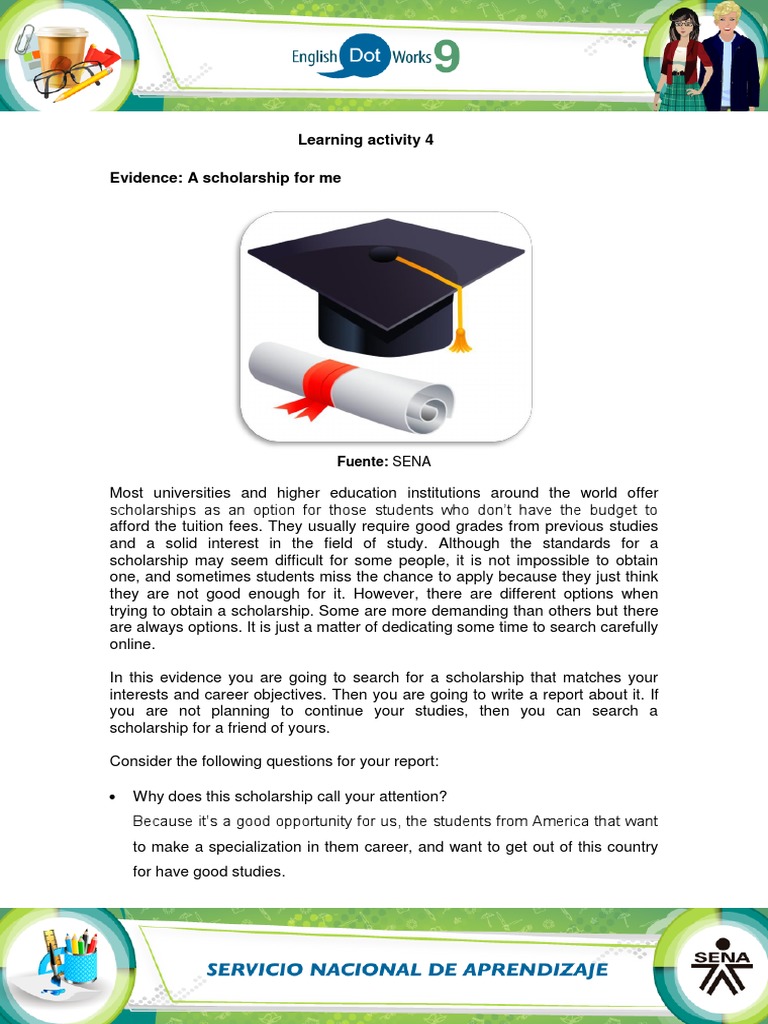 English Dot Works 9

Learning activity 4

Evidence: A scholarship for me

Fuente: SENA

Most universities and higher education institutions around the world offer scholarships as an option for those students who don't have the budget to afford the tuition fees. They usually require good grades from previous studies and a solid interest in the field of study. Although the standards for a scholarship may seem difficult for some people, it is not impossible to obtain one, and sometimes students miss the chance to apply because they just think they are not good enough for it. However, there are different options when trying to obtain a scholarship. Some are more demanding than others but there are always options. It is just a matter of dedicating some time to search carefully online.

In this evidence you are going to search for a scholarship that matches your interests and career objectives. Then you are going to write a report about it. If you are not planning to continue your studies, then you can search a scholarship for a friend of yours.

Consider the following questions for your report:

• Why does this scholarship call your attention?
Because it's a good opportunity for us, the students from America that want to make a specialization in them career, and want to get out of this country for have good studies.

SERVICIO NACIONAL DE APRENDIZAJE

SENA